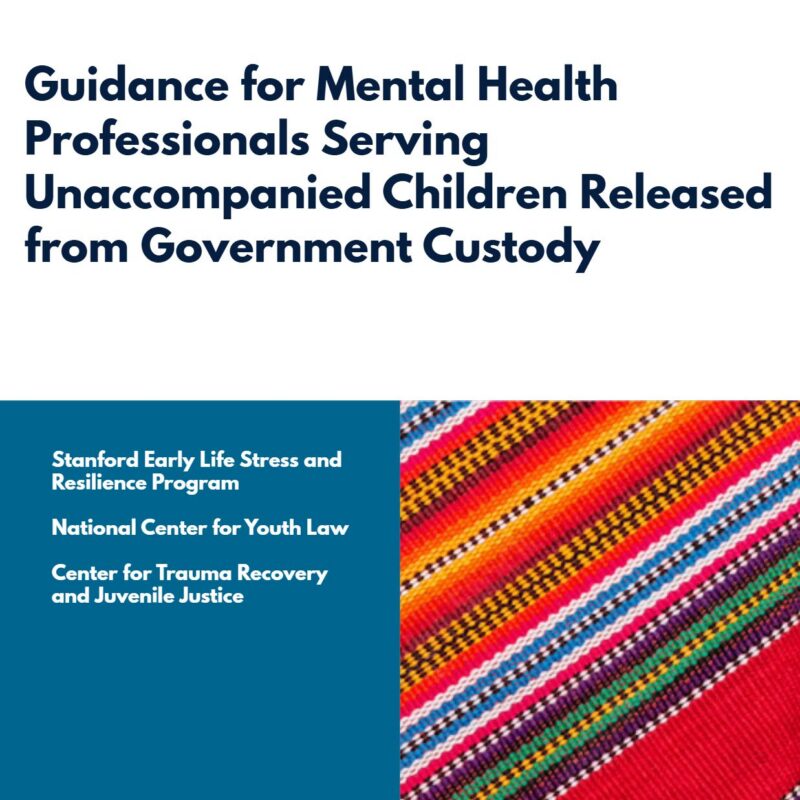 Guidance for Mental Health Professionals Serving Unaccompanied Children Released from Government Custody

Stanford Early Life Stress and Resilience Program

National Center for Youth Law

Center for Trauma Recovery and Juvenile Justice